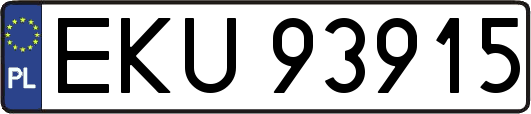 PL
EKU 93915